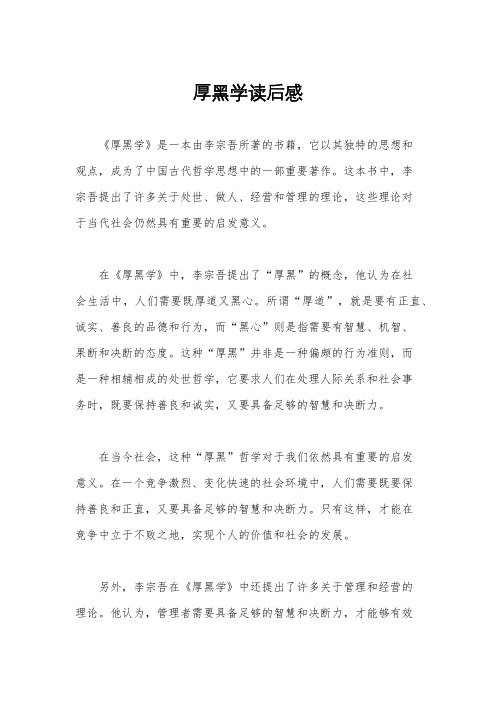 厚黑学读后感

《厚黑学》是一本由李宗吾所著的书籍，它以其独特的思想和观点，成为了中国古代哲学思想中的一部重要著作。这本书中，李宗吾提出了许多关于处世、做人、经营和管理的理论，这些理论对于当代社会仍然具有重要的启发意义。

在《厚黑学》中，李宗吾提出了“厚黑”的概念，他认为在社会生活中，人们需要既厚道又黑心。所谓“厚道”，就是要有正直、诚实、善良的品德和行为，而“黑心”则是指需要有智慧、机智、果断和决断的态度。这种“厚黑”并非是一种偏颇的行为准则，而是一种相辅相成的处世哲学，它要求人们在处理人际关系和社会事务时，既要保持善良和诚实，又要具备足够的智慧和决断力。

在当今社会，这种“厚黑”哲学对于我们依然具有重要的启发意义。在一个竞争激烈、变化快速的社会环境中，人们需要既要保持善良和正直，又要具备足够的智慧和决断力。只有这样，才能在竞争中立于不败之地，实现个人的价值和社会的发展。

另外，李宗吾在《厚黑学》中还提出了许多关于管理和经营的理论。他认为，管理者需要具备足够的智慧和决断力，才能够有效